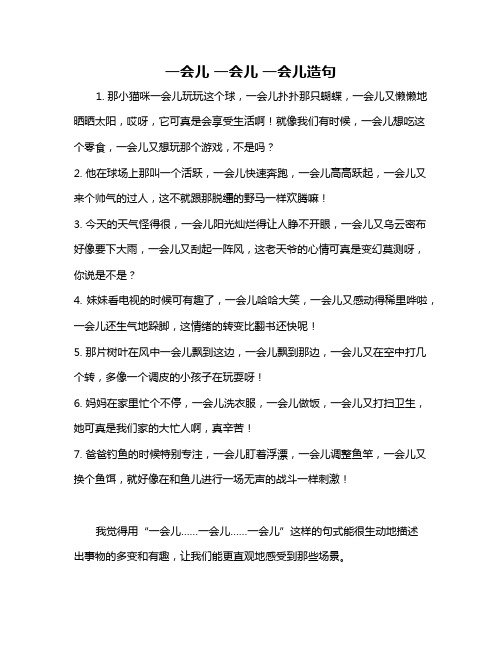 一会儿 一会儿 一会儿造句

1. 那小猫咪一会儿玩玩这个球，一会儿扑扑那只蝴蝶，一会儿又懒懒地晒晒太阳，哎呀，它可真是会享受生活啊！就像我们有时候，一会儿想吃这个零食，一会儿又想玩那个游戏，不是吗？

2. 他在球场上那叫一个活跃，一会儿快速奔跑，一会儿高高跃起，一会儿又来个帅气的过人，这不就跟那脱缰的野马一样欢腾嘛！

3. 今天的天气怪得很，一会儿阳光灿烂得让人睁不开眼，一会儿又乌云密布好像要下大雨，一会儿又刮起一阵风，这老天爷的心情可真是变幻莫测呀，你说是不是？

4. 妹妹看电视的时候可有趣了，一会儿哈哈大笑，一会儿又感动得稀里哗啦，一会儿还生气地跺脚，这情绪的转变比翻书还快呢！

5. 那片树叶在风中一会儿飘到这边，一会儿飘到那边，一会儿又在空中打几个转，多像一个调皮的小孩子在玩耍呀！

6. 妈妈在家里忙个不停，一会儿洗衣服，一会儿做饭，一会儿又打扫卫生，她可真是我们家的大忙人啊，真辛苦！

7. 爸爸钓鱼的时候特别专注，一会儿盯着浮漂，一会儿调整鱼竿，一会儿又换个鱼饵，就好像在和鱼儿进行一场无声的战斗一样刺激！

我觉得用“一会儿……一会儿……一会儿”这样的句式能很生动地描述出事物的多变和有趣，让我们能更直观地感受到那些场景。